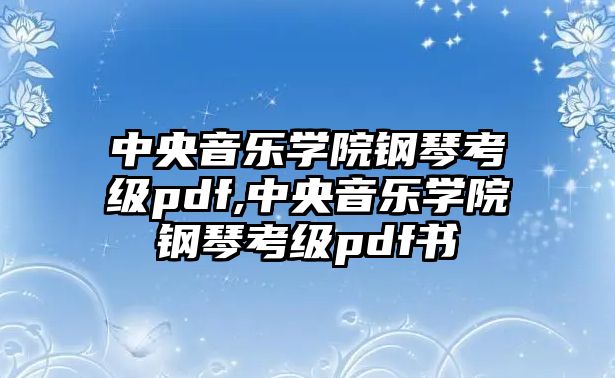 中央音乐学院钢琴考级pdf,中央音乐学院钢琴考级pdf书